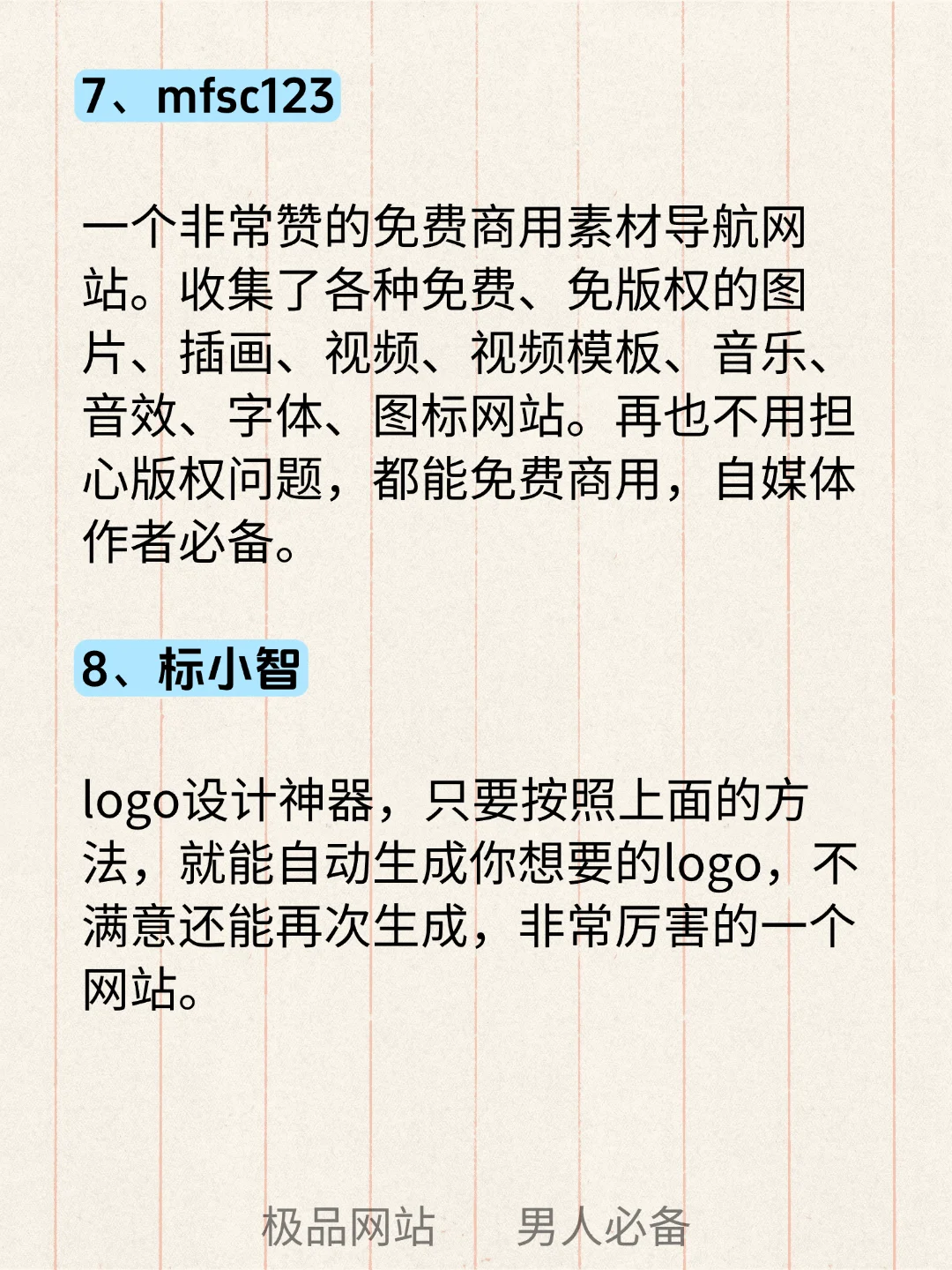 7、mfsc123

一个非常赞的免费商用素材导航网站。收集了各种免费、免版权的图片、插画、视频、视频模板、音乐、音效、字体、图标网站。再也不用担心版权问题，都能免费商用，自媒体作者必备。

8、标小智

logo设计神器，只要按照上面的方法，就能自动生成你想要的logo，不满意还能再次生成，非常厉害的一个网站。

极品网站　男人必备